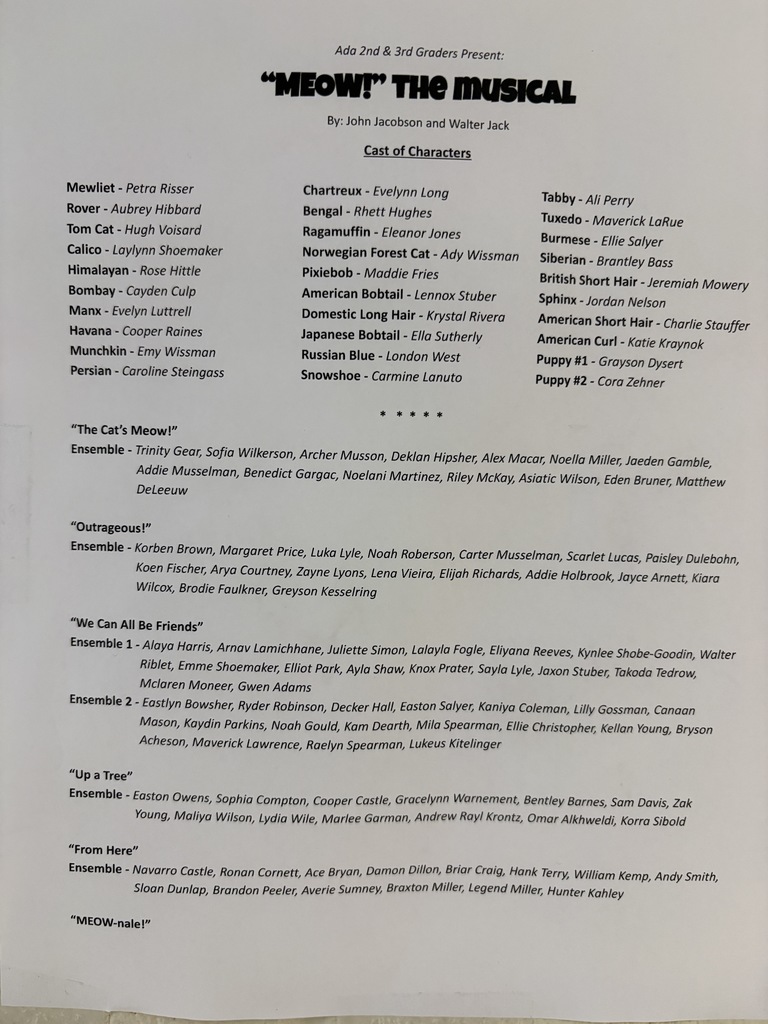 Ada 2nd & 3rd Graders Present:

"MEOW!" THE MUSICAL

By: John Jacobson and Walter Jack

Cast of Characters

Mewliet - Petra Risser
Rover - Aubrey Hibbard
Tom Cat - Hugh Voisard
Calico - Laylynn Shoemaker
Himalayan - Rose Hittle
Bombay - Cayden Culp
Manx - Evelyn Luttrell
Havana - Cooper Raines
Munchkin - Emy Wissman
Persian - Caroline Steingass

Chartreux - Evelynn Long
Bengal - Rhett Hughes
Ragamuffin - Eleanor Jones
Norwegian Forest Cat - Ady Wissman
Pixiebob - Maddie Fries
American Bobtail - Lennox Stuber
Domestic Long Hair - Krystal Rivera
Japanese Bobtail - Ella Sutherly
Russian Blue - London West
Snowshoe - Carmine Lanuto

Tabby - Ali Perry
Tuxedo - Maverick LaRue
Burmese - Ellie Salyer
Siberian - Brantley Bass
British Short Hair - Jeremiah Mowery
Sphinx - Jordan Nelson
American Short Hair - Charlie Stauffer
American Curl - Katie Kraynok
Puppy #1 - Grayson Dysert
Puppy #2 - Cora Zehner

* * * * *

"The Cat's Meow!"
Ensemble - Trinity Gear, Sofia Wilkerson, Archer Musson, Deklan Hipsher, Alex Macar, Noella Miller, Jaeden Gamble, Addie Musselman, Benedict Gargac, Noelani Martinez, Riley McKay, Asiatic Wilson, Eden Bruner, Matthew DeLeeuw

"Outrageous!"
Ensemble - Korben Brown, Margaret Price, Luka Lyle, Noah Roberson, Carter Musselman, Scarlet Lucas, Paisley Dulebohn, Koen Fischer, Arya Courtney, Zayne Lyons, Lena Vieira, Elijah Richards, Addie Holbrook, Jayce Arnett, Kiara Wilcox, Brodie Faulkner, Greyson Kesselring

"We Can All Be Friends"
Ensemble 1 - Alaya Harris, Arnav Lamichhane, Juliette Simon, Lalayla Fogle, Eliyana Reeves, Kynlee Shobe-Goodin, Walter Riblet, Emme Shoemaker, Elliot Park, Ayla Shaw, Knox Prater, Sayla Lyle, Jaxon Stuber, Takoda Tedrow, Mclaren Moneer, Gwen Adams
Ensemble 2 - Eastlyn Bowsher, Ryder Robinson, Decker Hall, Easton Salyer, Kaniya Coleman, Lilly Gossman, Canaan Mason, Kaydin Parkins, Noah Gould, Kam Dearth, Mila Spearman, Ellie Christopher, Kellan Young, Bryson Acheson, Maverick Lawrence, Raelyn Spearman, Lukeus Kitelinger

"Up a Tree"
Ensemble - Easton Owens, Sophia Compton, Cooper Castle, Gracelynn Warnement, Bentley Barnes, Sam Davis, Zak Young, Maliya Wilson, Lydia Wile, Marlee Garman, Andrew Rayl Krontz, Omar Alkhweldi, Korra Sibold

"From Here"
Ensemble - Navarro Castle, Ronan Cornett, Ace Bryan, Damon Dillon, Briar Craig, Hank Terry, William Kemp, Andy Smith, Sloan Dunlap, Brandon Peeler, Averie Sumney, Braxton Miller, Legend Miller, Hunter Kahley

"MEOW-nale!"